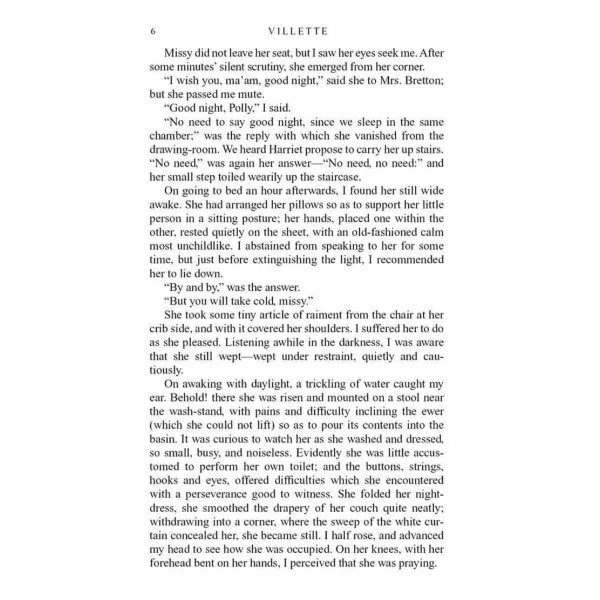 6 VILLETTE

Missy did not leave her seat, but I saw her eyes seek me. After some minutes' silent scrutiny, she emerged from her corner.

"I wish you, ma'am, good night," said she to Mrs. Bretton; but she passed me mute.

"Good night, Polly," I said.

"No need to say good night, since we sleep in the same chamber;" was the reply with which she vanished from the drawing-room. We heard Harriet propose to carry her up stairs. "No need," was again her answer—"No need, no need:" and her small step toiled wearily up the staircase.

On going to bed an hour afterwards, I found her still wide awake. She had arranged her pillows so as to support her little person in a sitting posture; her hands, placed one within the other, rested quietly on the sheet, with an old-fashioned calm most unchildlike. I abstained from speaking to her for some time, but just before extinguishing the light, I recommended her to lie down.

"By and by," was the answer.

"But you will take cold, missy."

She took some tiny article of raiment from the chair at her crib side, and with it covered her shoulders. I suffered her to do as she pleased. Listening awhile in the darkness, I was aware that she still wept—wept under restraint, quietly and cautiously.

On awaking with daylight, a trickling of water caught my ear. Behold! there she was risen and mounted on a stool near the wash-stand, with pains and difficulty inclining the ewer (which she could not lift) so as to pour its contents into the basin. It was curious to watch her as she washed and dressed, so small, busy, and noiseless. Evidently she was little accustomed to perform her own toilet; and the buttons, strings, hooks and eyes, offered difficulties which she encountered with a perseverance good to witness. She folded her night-dress, she smoothed the drapery of her couch quite neatly; withdrawing into a corner, where the sweep of the white curtain concealed her, she became still. I half rose, and advanced my head to see how she was occupied. On her knees, with her forehead bent on her hands, I perceived that she was praying.